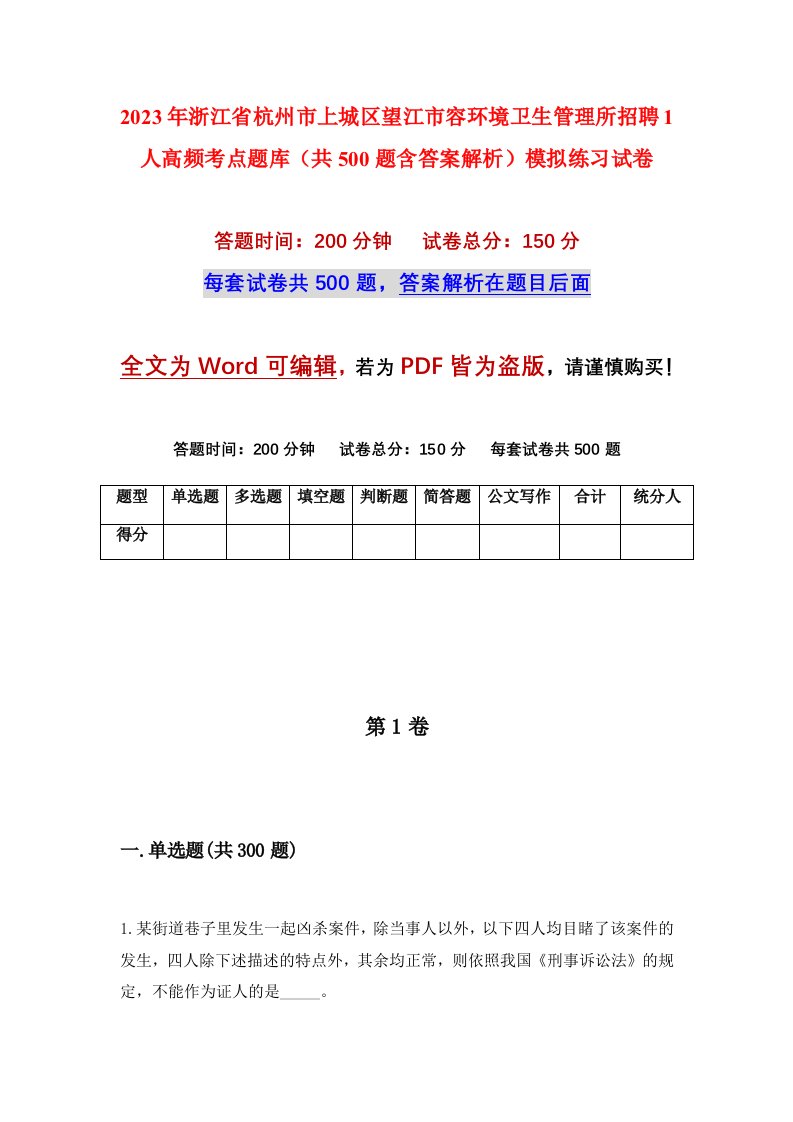 2023年浙江省杭州市上城区望江市容环境卫生管理所招聘1人高频考点题库（共500题含答案解析）模拟练习试卷

答题时间：200分钟　试卷总分：150分

每套试卷共500题，答案解析在题目后面

全文为Word可编辑，若为PDF皆为盗版，请谨慎购买！

答题时间：200分钟　试卷总分：150分　每套试卷共500题

| 题型 | 单选题 | 多选题 | 填空题 | 判断题 | 简答题 | 公文写作 | 合计 | 统分人 |
|---|---|---|---|---|---|---|---|---|
| 得分 | | | | | | | | |

第1卷

一.单选题(共300题)

1.某街道巷子里发生一起凶杀案件，除当事人以外，以下四人均目睹了该案件的发生，四人除下述描述的特点外，其余均正常，则依照我国《刑事诉讼法》的规定，不能作为证人的是_____。